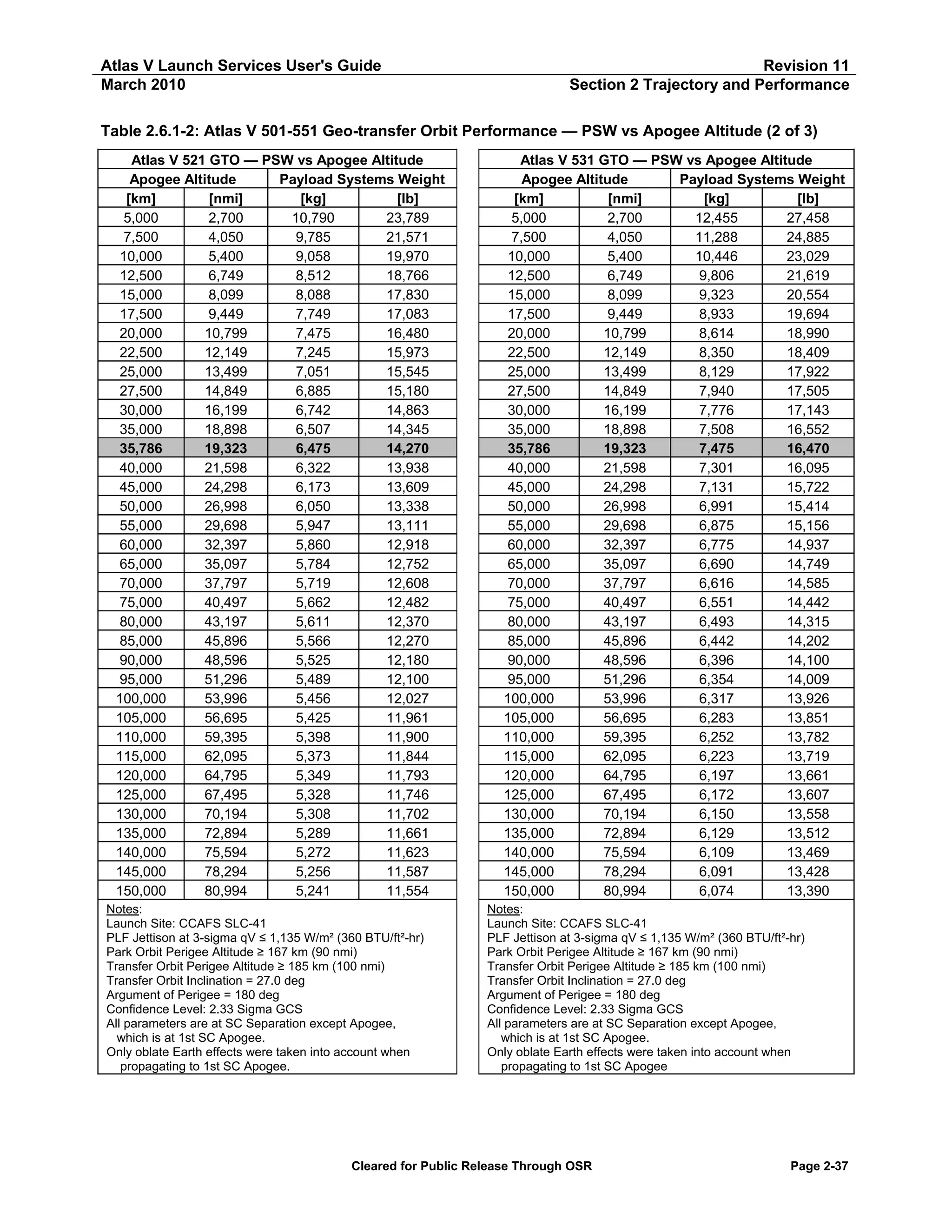 Atlas V Launch Services User's Guide
Revision 11
March 2010
Section 2 Trajectory and Performance

Table 2.6.1-2: Atlas V 501-551 Geo-transfer Orbit Performance — PSW vs Apogee Altitude (2 of 3)

Atlas V 521 GTO — PSW vs Apogee Altitude

| Apogee Altitude [km] | Apogee Altitude [nmi] | Payload Systems Weight [kg] | Payload Systems Weight [lb] |
|---|---|---|---|
| 5,000 | 2,700 | 10,790 | 23,789 |
| 7,500 | 4,050 | 9,785 | 21,571 |
| 10,000 | 5,400 | 9,058 | 19,970 |
| 12,500 | 6,749 | 8,512 | 18,766 |
| 15,000 | 8,099 | 8,088 | 17,830 |
| 17,500 | 9,449 | 7,749 | 17,083 |
| 20,000 | 10,799 | 7,475 | 16,480 |
| 22,500 | 12,149 | 7,245 | 15,973 |
| 25,000 | 13,499 | 7,051 | 15,545 |
| 27,500 | 14,849 | 6,885 | 15,180 |
| 30,000 | 16,199 | 6,742 | 14,863 |
| 35,000 | 18,898 | 6,507 | 14,345 |
| 35,786 | 19,323 | 6,475 | 14,270 |
| 40,000 | 21,598 | 6,322 | 13,938 |
| 45,000 | 24,298 | 6,173 | 13,609 |
| 50,000 | 26,998 | 6,050 | 13,338 |
| 55,000 | 29,698 | 5,947 | 13,111 |
| 60,000 | 32,397 | 5,860 | 12,918 |
| 65,000 | 35,097 | 5,784 | 12,752 |
| 70,000 | 37,797 | 5,719 | 12,608 |
| 75,000 | 40,497 | 5,662 | 12,482 |
| 80,000 | 43,197 | 5,611 | 12,370 |
| 85,000 | 45,896 | 5,566 | 12,270 |
| 90,000 | 48,596 | 5,525 | 12,180 |
| 95,000 | 51,296 | 5,489 | 12,100 |
| 100,000 | 53,996 | 5,456 | 12,027 |
| 105,000 | 56,695 | 5,425 | 11,961 |
| 110,000 | 59,395 | 5,398 | 11,900 |
| 115,000 | 62,095 | 5,373 | 11,844 |
| 120,000 | 64,795 | 5,349 | 11,793 |
| 125,000 | 67,495 | 5,328 | 11,746 |
| 130,000 | 70,194 | 5,308 | 11,702 |
| 135,000 | 72,894 | 5,289 | 11,661 |
| 140,000 | 75,594 | 5,272 | 11,623 |
| 145,000 | 78,294 | 5,256 | 11,587 |
| 150,000 | 80,994 | 5,241 | 11,554 |

Notes:
Launch Site: CCAFS SLC-41
PLF Jettison at 3-sigma qV ≤ 1,135 W/m² (360 BTU/ft²-hr)
Park Orbit Perigee Altitude ≥ 167 km (90 nmi)
Transfer Orbit Perigee Altitude ≥ 185 km (100 nmi)
Transfer Orbit Inclination = 27.0 deg
Argument of Perigee = 180 deg
Confidence Level: 2.33 Sigma GCS
All parameters are at SC Separation except Apogee, which is at 1st SC Apogee.
Only oblate Earth effects were taken into account when propagating to 1st SC Apogee.

Atlas V 531 GTO — PSW vs Apogee Altitude

| Apogee Altitude [km] | Apogee Altitude [nmi] | Payload Systems Weight [kg] | Payload Systems Weight [lb] |
|---|---|---|---|
| 5,000 | 2,700 | 12,455 | 27,458 |
| 7,500 | 4,050 | 11,288 | 24,885 |
| 10,000 | 5,400 | 10,446 | 23,029 |
| 12,500 | 6,749 | 9,806 | 21,619 |
| 15,000 | 8,099 | 9,323 | 20,554 |
| 17,500 | 9,449 | 8,933 | 19,694 |
| 20,000 | 10,799 | 8,614 | 18,990 |
| 22,500 | 12,149 | 8,350 | 18,409 |
| 25,000 | 13,499 | 8,129 | 17,922 |
| 27,500 | 14,849 | 7,940 | 17,505 |
| 30,000 | 16,199 | 7,776 | 17,143 |
| 35,000 | 18,898 | 7,508 | 16,552 |
| 35,786 | 19,323 | 7,475 | 16,470 |
| 40,000 | 21,598 | 7,301 | 16,095 |
| 45,000 | 24,298 | 7,131 | 15,722 |
| 50,000 | 26,998 | 6,991 | 15,414 |
| 55,000 | 29,698 | 6,875 | 15,156 |
| 60,000 | 32,397 | 6,775 | 14,937 |
| 65,000 | 35,097 | 6,690 | 14,749 |
| 70,000 | 37,797 | 6,616 | 14,585 |
| 75,000 | 40,497 | 6,551 | 14,442 |
| 80,000 | 43,197 | 6,493 | 14,315 |
| 85,000 | 45,896 | 6,442 | 14,202 |
| 90,000 | 48,596 | 6,396 | 14,100 |
| 95,000 | 51,296 | 6,354 | 14,009 |
| 100,000 | 53,996 | 6,317 | 13,926 |
| 105,000 | 56,695 | 6,283 | 13,851 |
| 110,000 | 59,395 | 6,252 | 13,782 |
| 115,000 | 62,095 | 6,223 | 13,719 |
| 120,000 | 64,795 | 6,197 | 13,661 |
| 125,000 | 67,495 | 6,172 | 13,607 |
| 130,000 | 70,194 | 6,150 | 13,558 |
| 135,000 | 72,894 | 6,129 | 13,512 |
| 140,000 | 75,594 | 6,109 | 13,469 |
| 145,000 | 78,294 | 6,091 | 13,428 |
| 150,000 | 80,994 | 6,074 | 13,390 |

Notes:
Launch Site: CCAFS SLC-41
PLF Jettison at 3-sigma qV ≤ 1,135 W/m² (360 BTU/ft²-hr)
Park Orbit Perigee Altitude ≥ 167 km (90 nmi)
Transfer Orbit Perigee Altitude ≥ 185 km (100 nmi)
Transfer Orbit Inclination = 27.0 deg
Argument of Perigee = 180 deg
Confidence Level: 2.33 Sigma GCS
All parameters are at SC Separation except Apogee, which is at 1st SC Apogee.
Only oblate Earth effects were taken into account when propagating to 1st SC Apogee

Cleared for Public Release Through OSR
Page 2-37